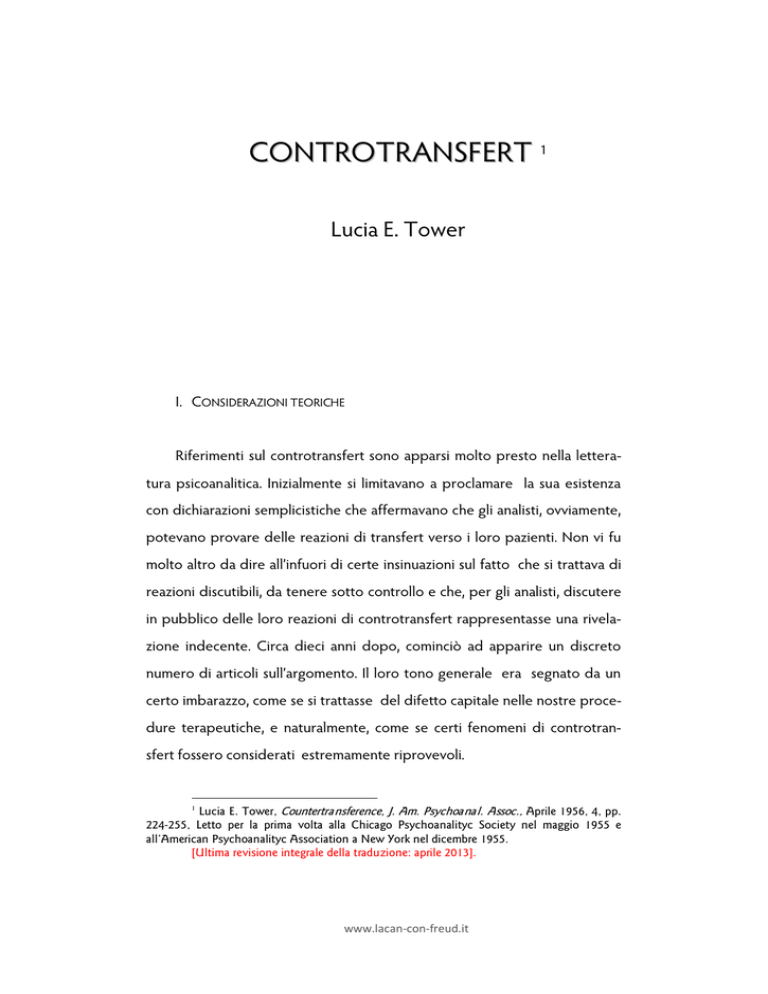 CONTROTRANSFERT $^1$

Lucia E. Tower

I. CONSIDERAZIONI TEORICHE

Riferimenti sul controtransfert sono apparsi molto presto nella letteratura psicoanalitica. Inizialmente si limitavano a proclamare la sua esistenza con dichiarazioni semplicistiche che affermavano che gli analisti, ovviamente, potevano provare delle reazioni di transfert verso i loro pazienti. Non vi fu molto altro da dire all'infuori di certe insinuazioni sul fatto che si trattava di reazioni discutibili, da tenere sotto controllo e che, per gli analisti, discutere in pubblico delle loro reazioni di controtransfert rappresentasse una rivelazione indecente. Circa dieci anni dopo, cominciò ad apparire un discreto numero di articoli sull'argomento. Il loro tono generale era segnato da un certo imbarazzo, come se si trattasse del difetto capitale nelle nostre procedure terapeutiche, e naturalmente, come se certi fenomeni di controtransfert fossero considerati estremamente riprovevoli.

$^1$ Lucia E. Tower, Countertransference, J. Am. Psychoanal. Assoc., Aprile 1956, 4, pp. 224-255. Letto per la prima volta alla Chicago Psychoanalityc Society nel maggio 1955 e all'American Psychoanalityc Association a New York nel dicembre 1955.
[Ultima revisione integrale della traduzione: aprile 2013].

www.lacan-con-freud.it